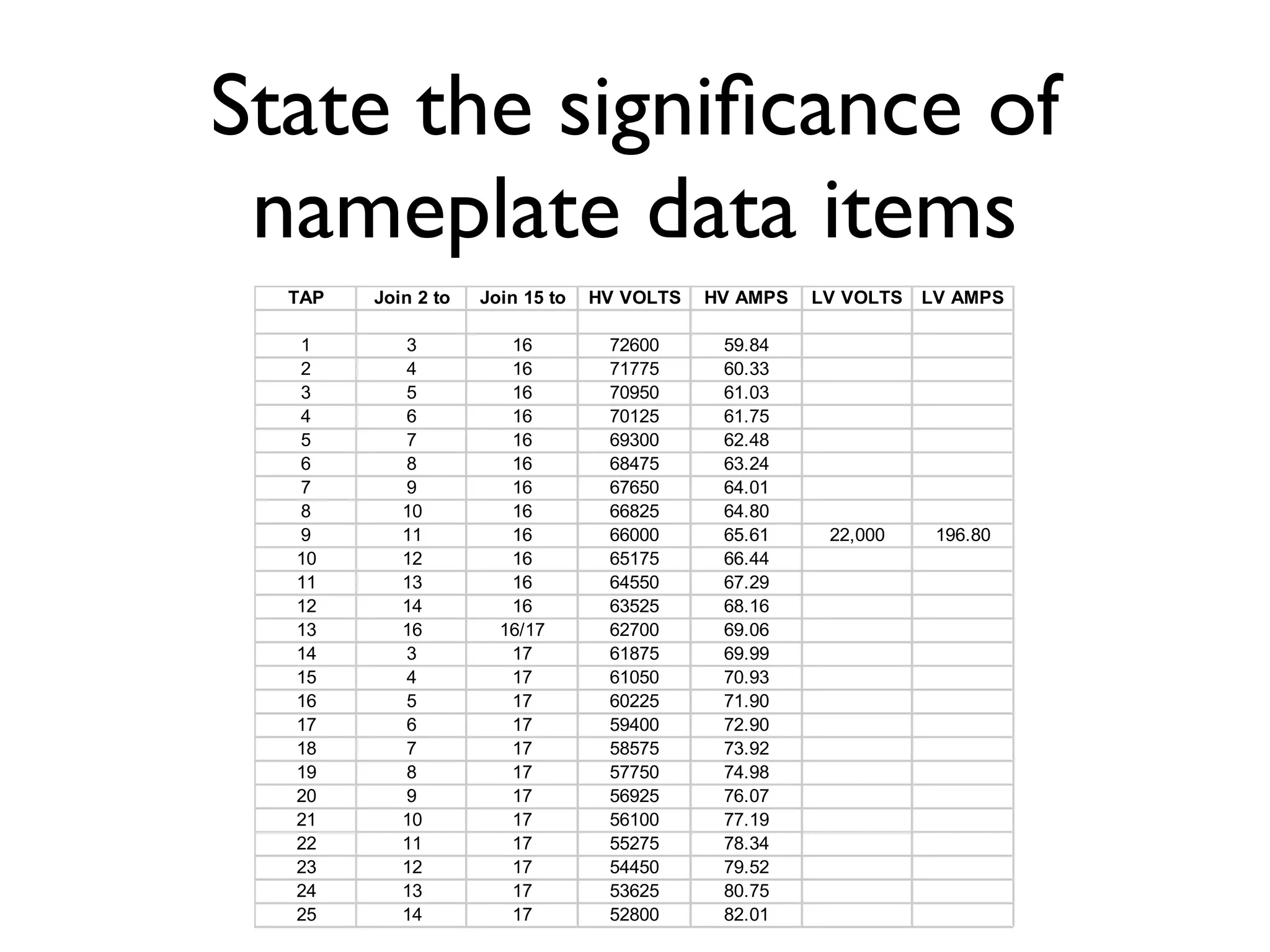 State the significance of nameplate data items

| TAP | Join 2 to | Join 15 to | HV VOLTS | HV AMPS | LV VOLTS | LV AMPS |
|---|---|---|---|---|---|---|
| | | | | | | |
| 1 | 3 | 16 | 72600 | 59.84 | | |
| 2 | 4 | 16 | 71775 | 60.33 | | |
| 3 | 5 | 16 | 70950 | 61.03 | | |
| 4 | 6 | 16 | 70125 | 61.75 | | |
| 5 | 7 | 16 | 69300 | 62.48 | | |
| 6 | 8 | 16 | 68475 | 63.24 | | |
| 7 | 9 | 16 | 67650 | 64.01 | | |
| 8 | 10 | 16 | 66825 | 64.80 | | |
| 9 | 11 | 16 | 66000 | 65.61 | 22,000 | 196.80 |
| 10 | 12 | 16 | 65175 | 66.44 | | |
| 11 | 13 | 16 | 64550 | 67.29 | | |
| 12 | 14 | 16 | 63525 | 68.16 | | |
| 13 | 16 | 16/17 | 62700 | 69.06 | | |
| 14 | 3 | 17 | 61875 | 69.99 | | |
| 15 | 4 | 17 | 61050 | 70.93 | | |
| 16 | 5 | 17 | 60225 | 71.90 | | |
| 17 | 6 | 17 | 59400 | 72.90 | | |
| 18 | 7 | 17 | 58575 | 73.92 | | |
| 19 | 8 | 17 | 57750 | 74.98 | | |
| 20 | 9 | 17 | 56925 | 76.07 | | |
| 21 | 10 | 17 | 56100 | 77.19 | | |
| 22 | 11 | 17 | 55275 | 78.34 | | |
| 23 | 12 | 17 | 54450 | 79.52 | | |
| 24 | 13 | 17 | 53625 | 80.75 | | |
| 25 | 14 | 17 | 52800 | 82.01 | | |